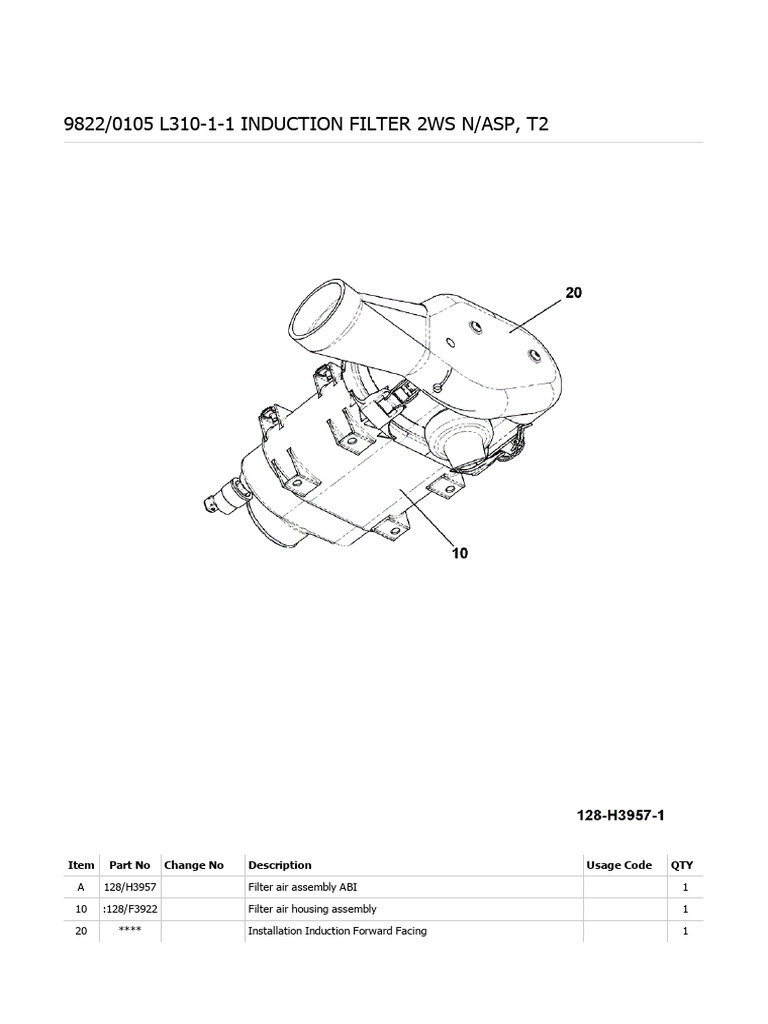 9822/0105 L310-1-1 INDUCTION FILTER 2WS N/ASP, T2

20

10

128-H3957-1

| Item | Part No | Change No | Description | Usage Code | QTY |
|---|---|---|---|---|---|
| A | 128/H3957 | | Filter air assembly ABI | | 1 |
| 10 | :128/F3922 | | Filter air housing assembly | | 1 |
| 20 | **** | | Installation Induction Forward Facing | | 1 |